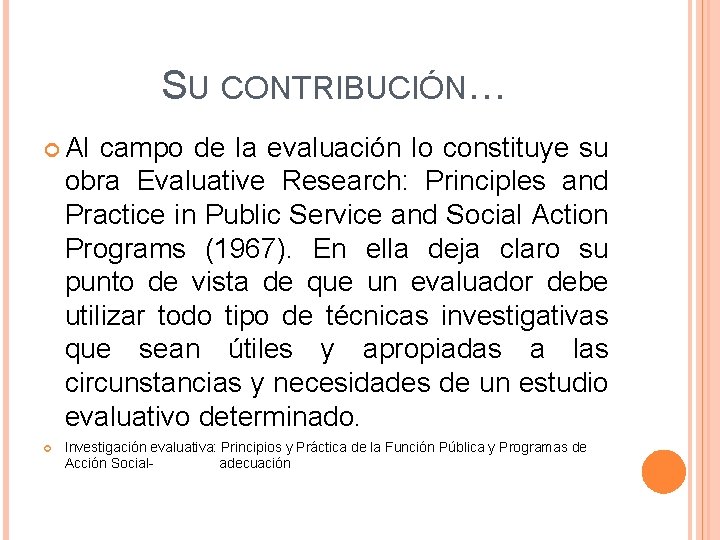 SU CONTRIBUCIÓN…

Al campo de la evaluación lo constituye su obra Evaluative Research: Principles and Practice in Public Service and Social Action Programs (1967). En ella deja claro su punto de vista de que un evaluador debe utilizar todo tipo de técnicas investigativas que sean útiles y apropiadas a las circunstancias y necesidades de un estudio evaluativo determinado.

Investigación evaluativa: Principios y Práctica de la Función Pública y Programas de Acción Social- adecuación